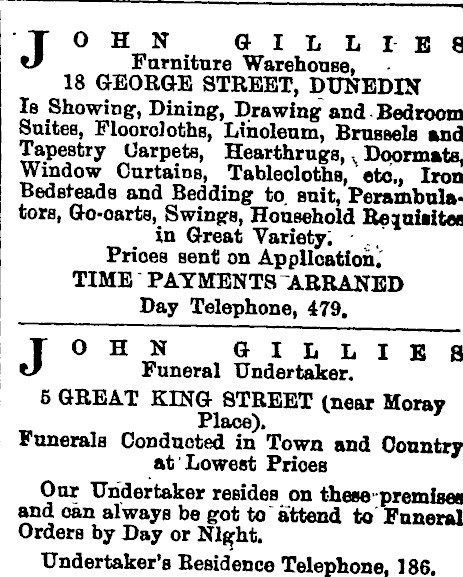 JOHN GILLIES
Furniture Warehouse,
18 GEORGE STREET, DUNEDIN
Is Showing, Dining, Drawing and Bedroom Suites, Floorcloths, Linoleum, Brussels and Tapestry Carpets, Hearthrugs, Doormats, Window Curtains, Tablecloths, etc., Iron Bedsteads and Bedding to suit, Perambulators, Go-carts, Swings, Household Requisites in Great Variety.
Prices sent on Application.
TIME PAYMENTS ARRANED
Day Telephone, 479.

JOHN GILLIES
Funeral Undertaker.
5 GREAT KING STREET (near Moray Place).
Funerals Conducted in Town and Country at Lowest Prices
Our Undertaker resides on these premises and can always be got to attend to Funeral Orders by Day or Night.
Undertaker's Residence Telephone, 186.